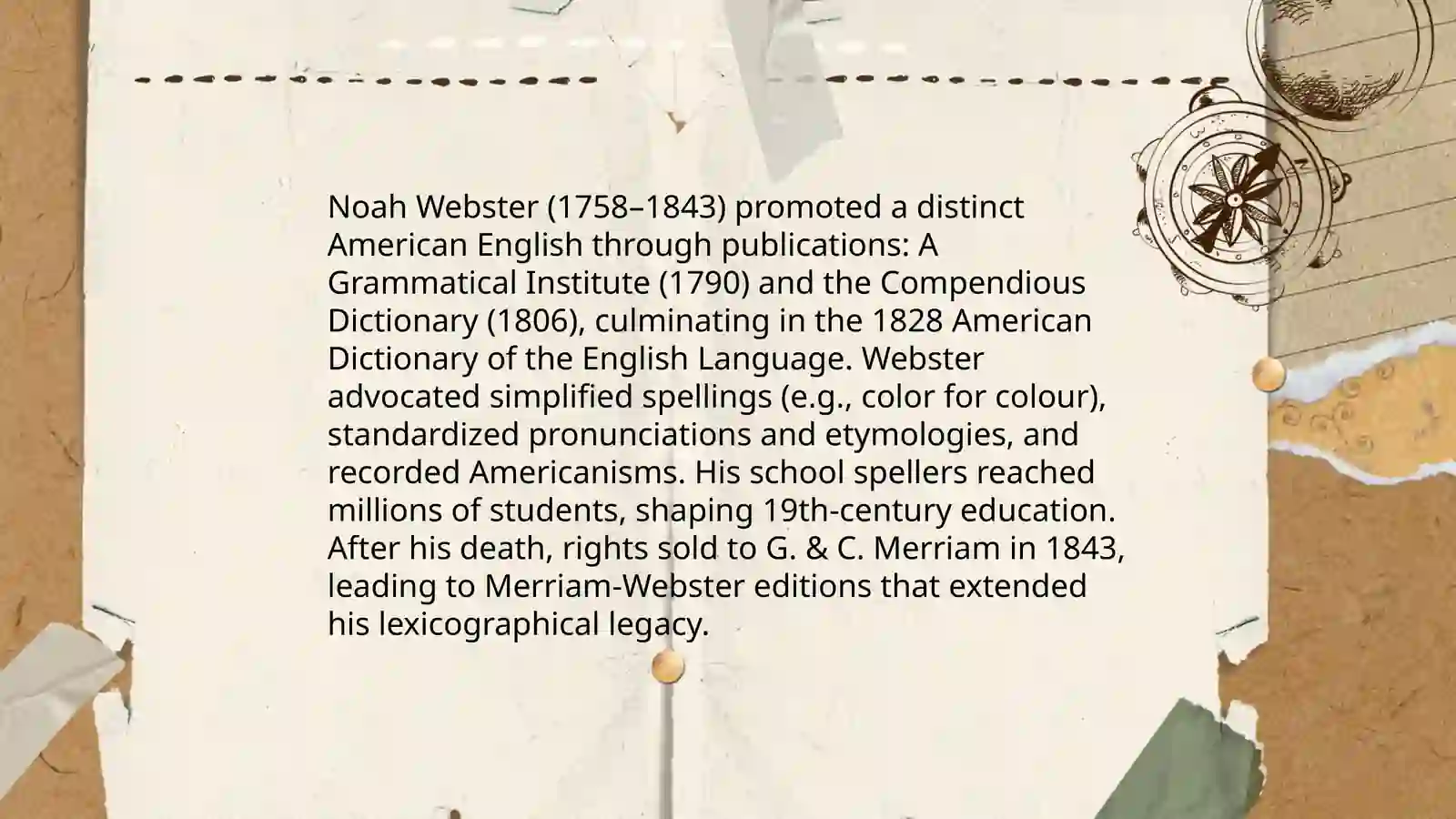 Noah Webster (1758–1843) promoted a distinct American English through publications: A Grammatical Institute (1790) and the Compendious Dictionary (1806), culminating in the 1828 American Dictionary of the English Language. Webster advocated simplified spellings (e.g., color for colour), standardized pronunciations and etymologies, and recorded Americanisms. His school spellers reached millions of students, shaping 19th-century education. After his death, rights sold to G. & C. Merriam in 1843, leading to Merriam-Webster editions that extended his lexicographical legacy.